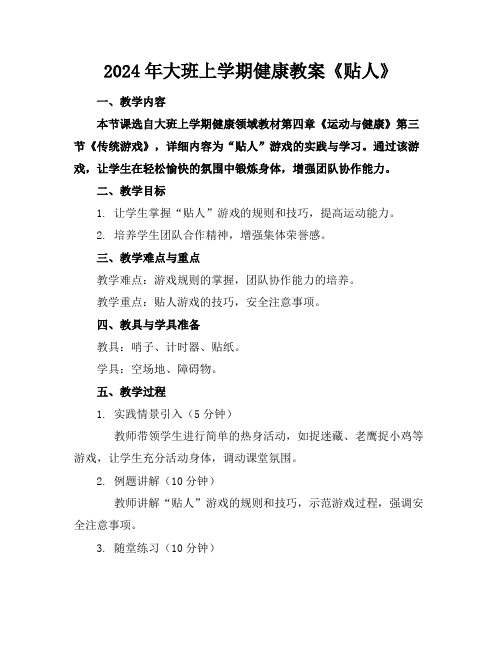 2024年大班上学期健康教案《贴人》

一、教学内容

本节课选自大班上学期健康领域教材第四章《运动与健康》第三节《传统游戏》，详细内容为“贴人”游戏的实践与学习。通过该游戏，让学生在轻松愉快的氛围中锻炼身体，增强团队协作能力。

二、教学目标

1. 让学生掌握“贴人”游戏的规则和技巧，提高运动能力。

2. 培养学生团队合作精神，增强集体荣誉感。

三、教学难点与重点

教学难点：游戏规则的掌握，团队协作能力的培养。

教学重点：贴人游戏的技巧，安全注意事项。

四、教具与学具准备

教具：哨子、计时器、贴纸。

学具：空场地、障碍物。

五、教学过程

1. 实践情景引入（5分钟）

教师带领学生进行简单的热身活动，如捉迷藏、老鹰捉小鸡等游戏，让学生充分活动身体，调动课堂氛围。

2. 例题讲解（10分钟）

教师讲解“贴人”游戏的规则和技巧，示范游戏过程，强调安全注意事项。

3. 随堂练习（10分钟）